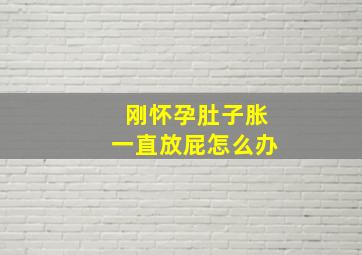 刚怀孕肚子胀
一直放屁怎么办